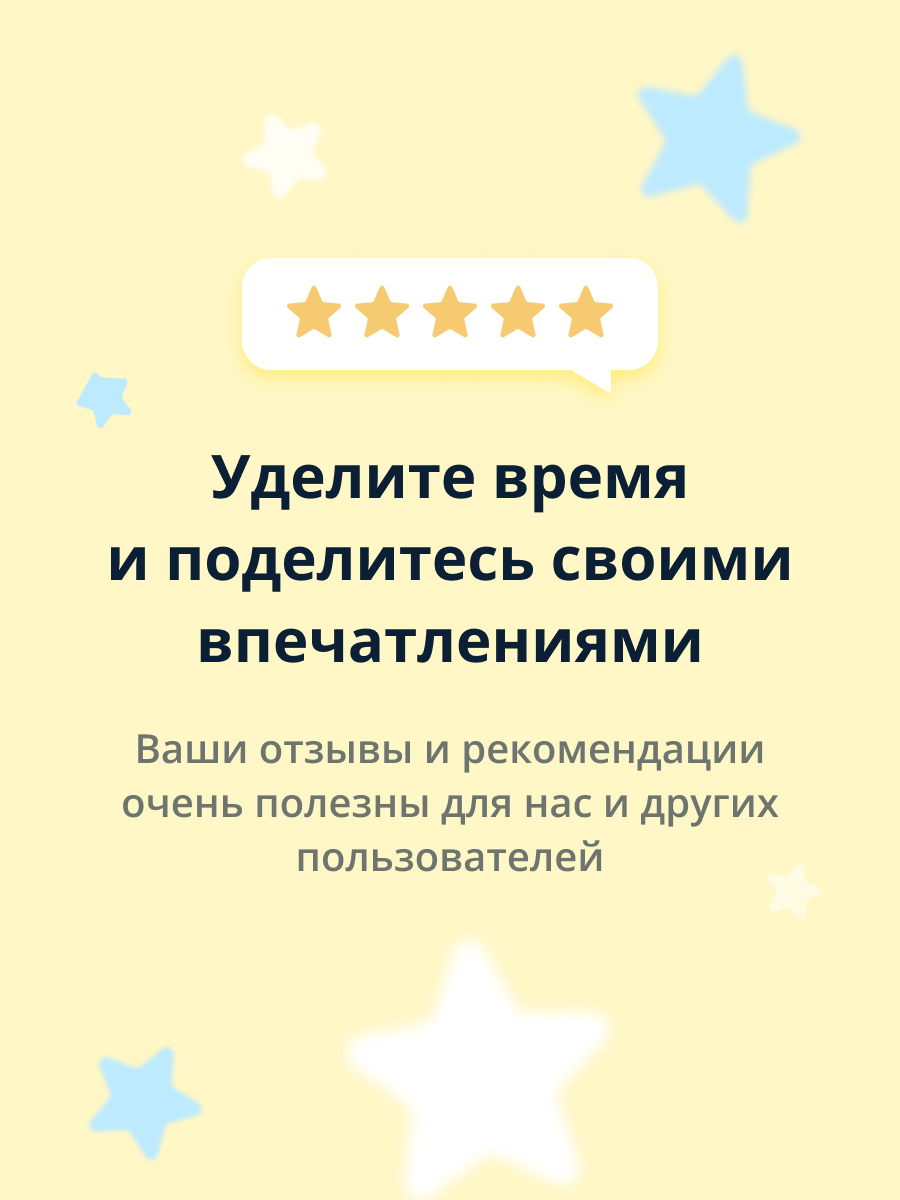 Уделите время и поделитесь своими впечатлениями

Ваши отзывы и рекомендации очень полезны для нас и других пользователей